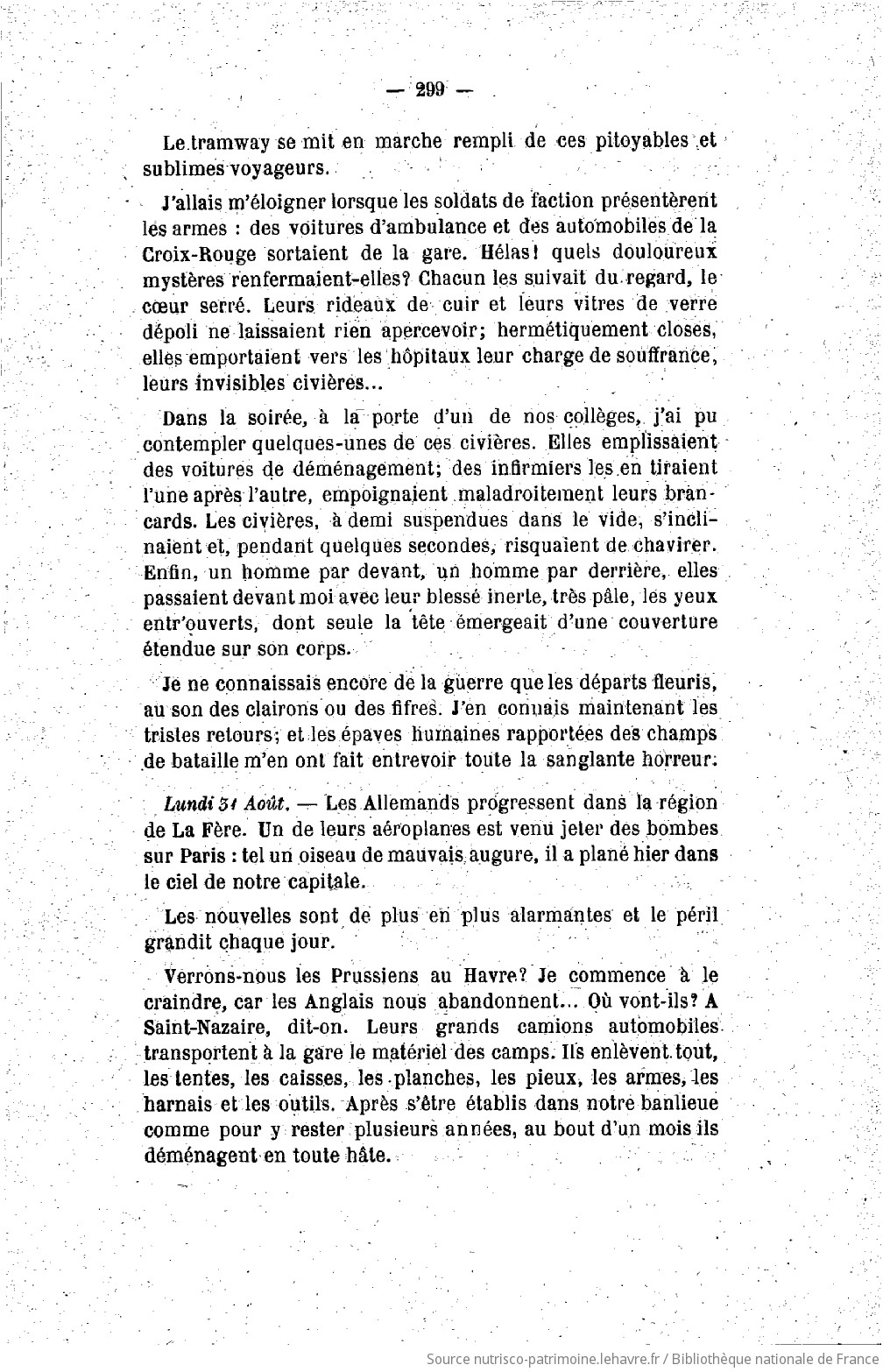 — 299 —

Le tramway se mit en marche rempli de ces pitoyables et sublimes voyageurs.

J'allais m'éloigner lorsque les soldats de faction présentèrent les armes : des voitures d'ambulance et des automobiles de la Croix-Rouge sortaient de la gare. Hélas! quels douloureux mystères renfermaient-elles? Chacun les suivait du regard, le cœur serré. Leurs rideaux de cuir et leurs vitres de verre dépoli ne laissaient rien apercevoir; hermétiquement closes, elles emportaient vers les hôpitaux leur charge de souffrance, leurs invisibles civières...

Dans la soirée, à la porte d'un de nos collèges, j'ai pu contempler quelques-unes de ces civières. Elles emplissaient des voitures de déménagement; des infirmiers les en tiraient l'une après l'autre, empoignaient maladroitement leurs brancards. Les civières, à demi suspendues dans le vide, s'inclinaient et, pendant quelques secondes, risquaient de chavirer. Enfin, un homme par devant, un homme par derrière, elles passaient devant moi avec leur blessé inerte, très pâle, les yeux entr'ouverts, dont seule la tête émergeait d'une couverture étendue sur son corps.

Je ne connaissais encore de la guerre que les départs fleuris, au son des clairons ou des fifres. J'en connais maintenant les tristes retours; et les épaves humaines rapportées des champs de bataille m'en ont fait entrevoir toute la sanglante horreur.

Lundi 31 Août. — Les Allemands progressent dans la région de La Fère. Un de leurs aéroplanes est venu jeter des bombes sur Paris : tel un oiseau de mauvais augure, il a plané hier dans le ciel de notre capitale.

Les nouvelles sont de plus en plus alarmantes et le péril grandit chaque jour.

Verrons-nous les Prussiens au Havre? Je commence à le craindre, car les Anglais nous abandonnent... Où vont-ils? A Saint-Nazaire, dit-on. Leurs grands camions automobiles transportent à la gare le matériel des camps. Ils enlèvent tout, les tentes, les caisses, les planches, les pieux, les armes, les harnais et les outils. Après s'être établis dans notre banlieue comme pour y rester plusieurs années, au bout d'un mois ils déménagent en toute hâte.

Source nutrisco-patrimoine.lehavre.fr / Bibliothèque nationale de France